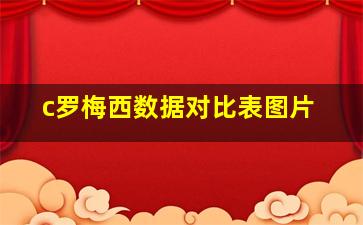 c罗梅西数据对比表图片